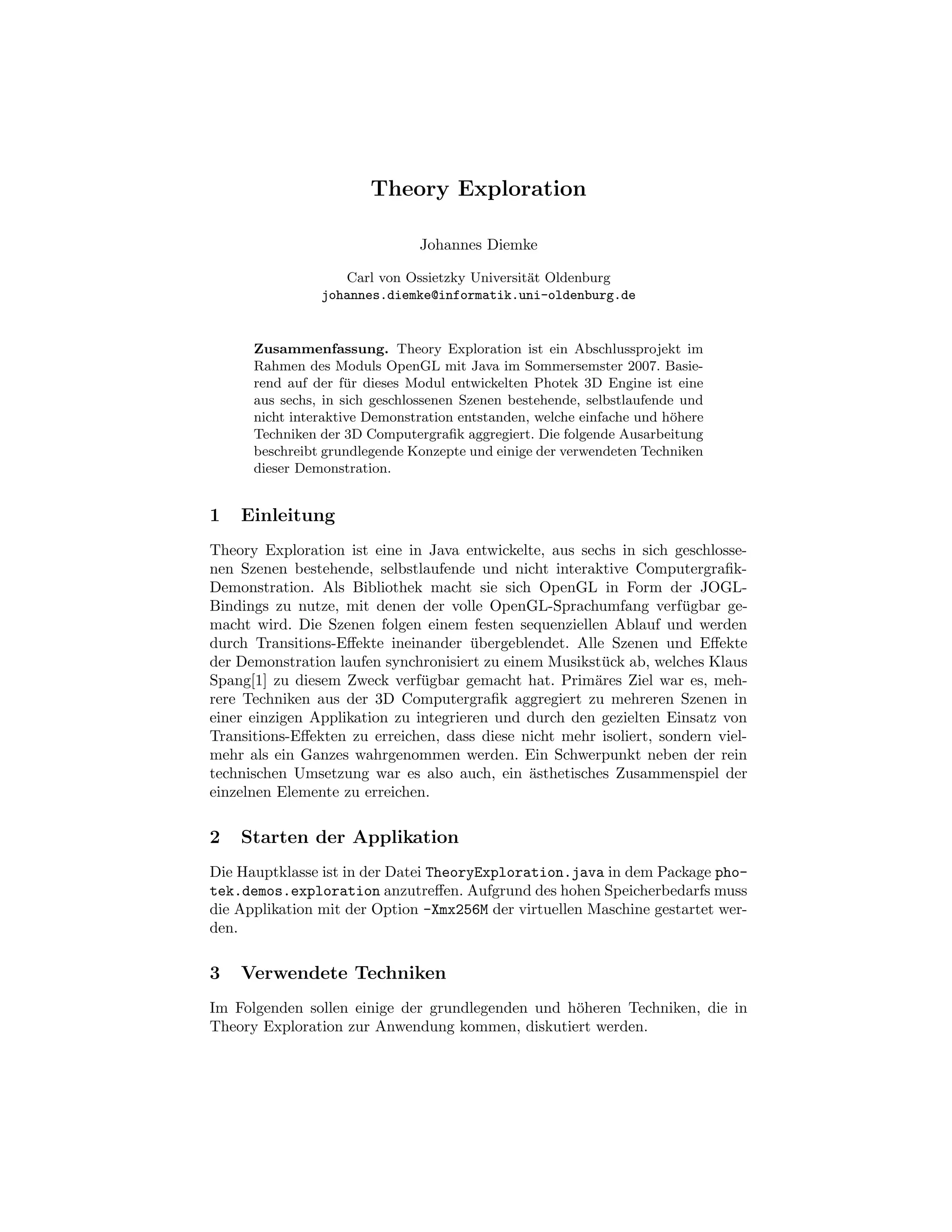 Theory Exploration

Johannes Diemke

Carl von Ossietzky Universität Oldenburg
johannes.diemke@informatik.uni-oldenburg.de

Zusammenfassung. Theory Exploration ist ein Abschlussprojekt im Rahmen des Moduls OpenGL mit Java im Sommersemster 2007. Basierend auf der für dieses Modul entwickelten Photek 3D Engine ist eine aus sechs, in sich geschlossenen Szenen bestehende, selbstlaufende und nicht interaktive Demonstration entstanden, welche einfache und höhere Techniken der 3D Computergrafik aggregiert. Die folgende Ausarbeitung beschreibt grundlegende Konzepte und einige der verwendeten Techniken dieser Demonstration.

1 Einleitung

Theory Exploration ist eine in Java entwickelte, aus sechs in sich geschlossenen Szenen bestehende, selbstlaufende und nicht interaktive Computergrafik-Demonstration. Als Bibliothek macht sie sich OpenGL in Form der JOGL-Bindings zu nutze, mit denen der volle OpenGL-Sprachumfang verfügbar gemacht wird. Die Szenen folgen einem festen sequenziellen Ablauf und werden durch Transitions-Effekte ineinander übergeblendet. Alle Szenen und Effekte der Demonstration laufen synchronisiert zu einem Musikstück ab, welches Klaus Spang[1] zu diesem Zweck verfügbar gemacht hat. Primäres Ziel war es, mehrere Techniken aus der 3D Computergrafik aggregiert zu mehreren Szenen in einer einzigen Applikation zu integrieren und durch den gezielten Einsatz von Transitions-Effekten zu erreichen, dass diese nicht mehr isoliert, sondern vielmehr als ein Ganzes wahrgenommen werden. Ein Schwerpunkt neben der rein technischen Umsetzung war es also auch, ein ästhetisches Zusammenspiel der einzelnen Elemente zu erreichen.

2 Starten der Applikation

Die Hauptklasse ist in der Datei TheoryExploration.java in dem Package photek.demos.exploration anzutreffen. Aufgrund des hohen Speicherbedarfs muss die Applikation mit der Option -Xmx256M der virtuellen Maschine gestartet werden.

3 Verwendete Techniken

Im Folgenden sollen einige der grundlegenden und höheren Techniken, die in Theory Exploration zur Anwendung kommen, diskutiert werden.